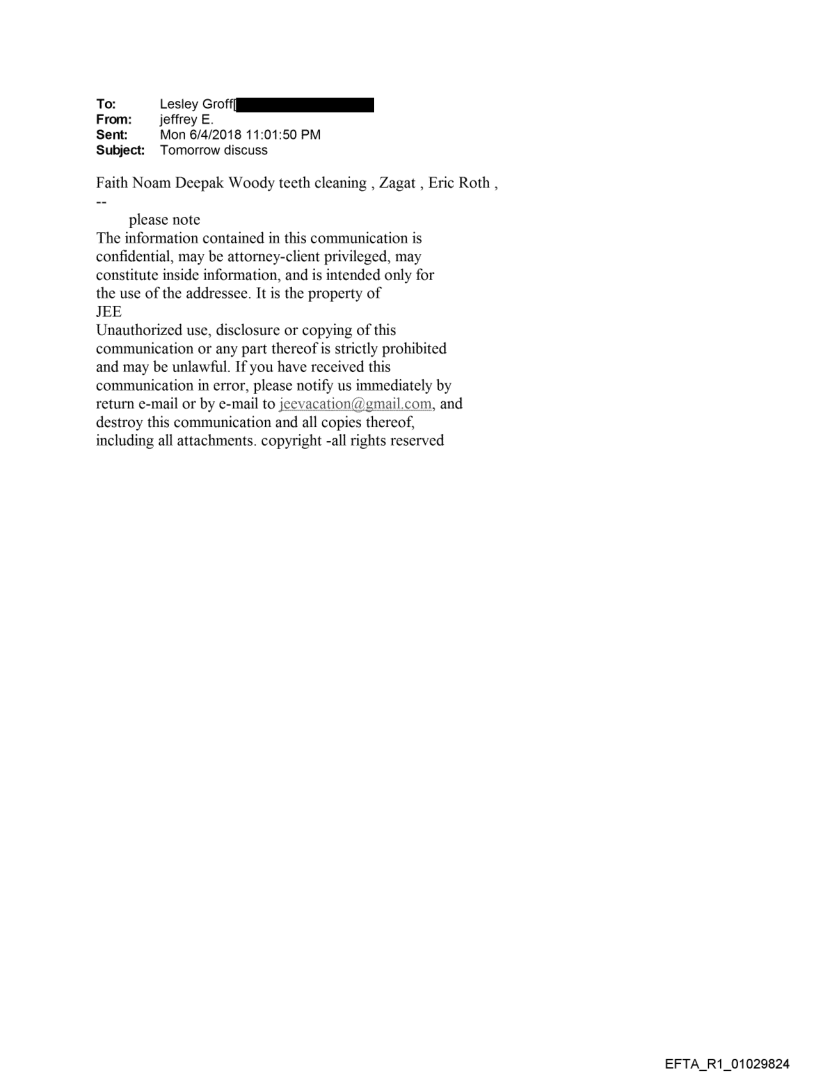 To: Lesley Groff[
From: jeffrey E.
Sent: Mon 6/4/2018 11:01:50 PM
Subject: Tomorrow discuss

Faith Noam Deepak Woody teeth cleaning , Zagat , Eric Roth ,
--
please note
The information contained in this communication is confidential, may be attorney-client privileged, may constitute inside information, and is intended only for the use of the addressee. It is the property of
JEE
Unauthorized use, disclosure or copying of this communication or any part thereof is strictly prohibited and may be unlawful. If you have received this communication in error, please notify us immediately by return e-mail or by e-mail to jeevacation@gmail.com, and destroy this communication and all copies thereof, including all attachments. copyright -all rights reserved

EFTA_R1_01029824